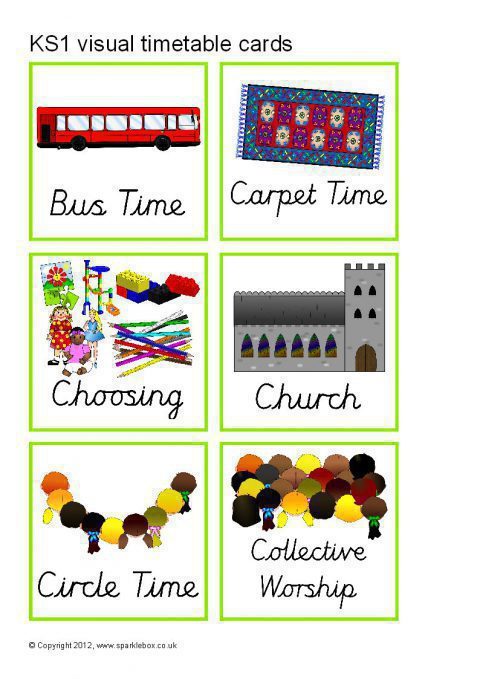 KS1 visual timetable cards

Bus Time

Carpet Time

Choosing

Church

Circle Time

Collective Worship

© Copyright 2012, www.sparklebox.co.uk